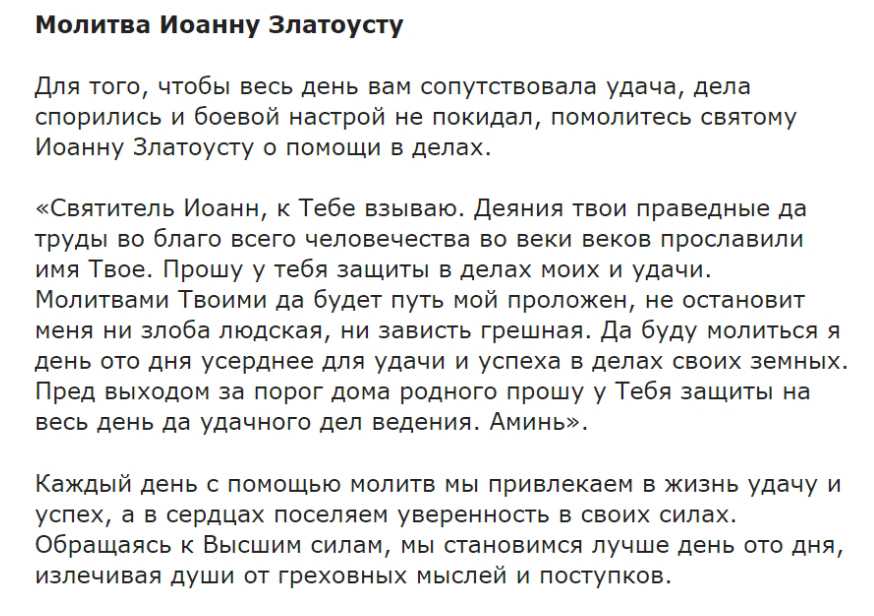 Молитва Иоанну Златоусту

Для того, чтобы весь день вам сопутствовала удача, дела спорились и боевой настрой не покидал, помолитесь святому Иоанну Златоусту о помощи в делах.

«Святитель Иоанн, к Тебе взываю. Деяния твои праведные да труды во благо всего человечества во веки веков прославили имя Твое. Прошу у тебя защиты в делах моих и удачи. Молитвами Твоими да будет путь мой проложен, не остановит меня ни злоба людская, ни зависть грешная. Да буду молиться я день ото дня усерднее для удачи и успеха в делах своих земных. Пред выходом за порог дома родного прошу у Тебя защиты на весь день да удачного дел ведения. Аминь».

Каждый день с помощью молитв мы привлекаем в жизнь удачу и успех, а в сердцах поселяем уверенность в своих силах. Обращаясь к Высшим силам, мы становимся лучше день ото дня, излечивая души от греховных мыслей и поступков.